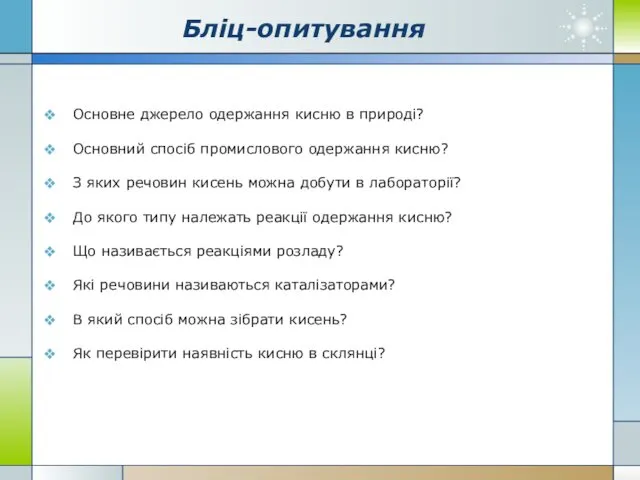 Бліц-опитування

Основне джерело одержання кисню в природі?

Основний спосіб промислового одержання кисню?

З яких речовин кисень можна добути в лабораторії?

До якого типу належать реакції одержання кисню?

Що називається реакціями розладу?

Які речовини називаються каталізаторами?

В який спосіб можна зібрати кисень?

Як перевірити наявність кисню в склянці?